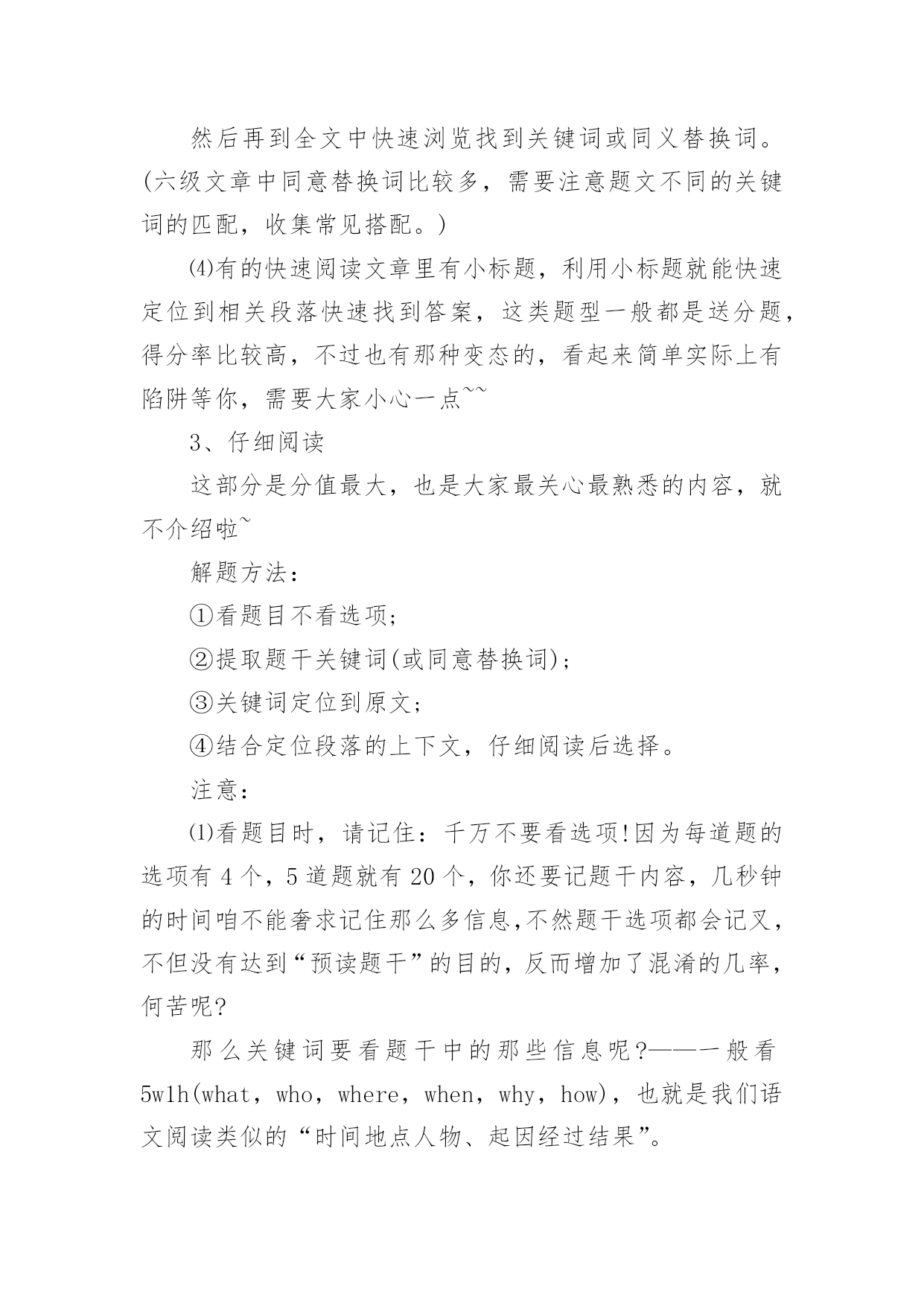 然后再到全文中快速浏览找到关键词或同义替换词。(六级文章中同意替换词比较多，需要注意题文不同的关键词的匹配，收集常见搭配。)

⑷有的快速阅读文章里有小标题，利用小标题就能快速定位到相关段落快速找到答案，这类题型一般都是送分题，得分率比较高，不过也有那种变态的，看起来简单实际上有陷阱等你，需要大家小心一点~~

3、仔细阅读

这部分是分值最大，也是大家最关心最熟悉的内容，就不介绍啦~

解题方法：

①看题目不看选项;

②提取题干关键词(或同意替换词);

③关键词定位到原文;

④结合定位段落的上下文，仔细阅读后选择。

注意：

⑴看题目时，请记住：千万不要看选项!因为每道题的选项有 4 个，5 道题就有 20 个，你还要记题干内容，几秒钟的时间咱不能奢求记住那么多信息,不然题干选项都会记叉，不但没有达到“预读题干”的目的，反而增加了混淆的几率，何苦呢?

那么关键词要看题干中的那些信息呢?——一般看 5w1h(what，who，where，when，why，how)，也就是我们语文阅读类似的“时间地点人物、起因经过结果”。